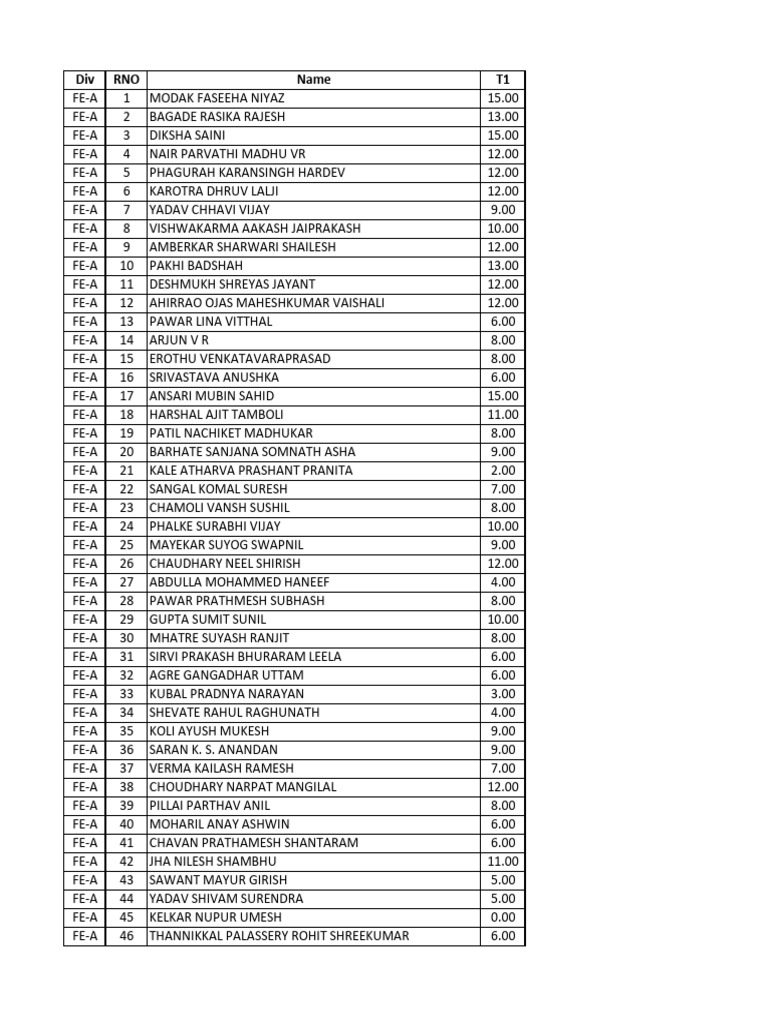 | Div | RNO | Name | T1 |
|---|---|---|---|
| FE-A | 1 | MODAK FASEEHA NIYAZ | 15.00 |
| FE-A | 2 | BAGADE RASIKA RAJESH | 13.00 |
| FE-A | 3 | DIKSHA SAINI | 15.00 |
| FE-A | 4 | NAIR PARVATHI MADHU VR | 12.00 |
| FE-A | 5 | PHAGURAH KARANSINGH HARDEV | 12.00 |
| FE-A | 6 | KAROTRA DHRUV LALJI | 12.00 |
| FE-A | 7 | YADAV CHHAVI VIJAY | 9.00 |
| FE-A | 8 | VISHWAKARMA AAKASH JAIPRAKASH | 10.00 |
| FE-A | 9 | AMBERKAR SHARWARI SHAILESH | 12.00 |
| FE-A | 10 | PAKHI BADSHAH | 13.00 |
| FE-A | 11 | DESHMUKH SHREYAS JAYANT | 12.00 |
| FE-A | 12 | AHIRRAO OJAS MAHESHKUMAR VAISHALI | 12.00 |
| FE-A | 13 | PAWAR LINA VITTHAL | 6.00 |
| FE-A | 14 | ARJUN V R | 8.00 |
| FE-A | 15 | EROTHU VENKATAVARAPRASAD | 8.00 |
| FE-A | 16 | SRIVASTAVA ANUSHKA | 6.00 |
| FE-A | 17 | ANSARI MUBIN SAHID | 15.00 |
| FE-A | 18 | HARSHAL AJIT TAMBOLI | 11.00 |
| FE-A | 19 | PATIL NACHIKET MADHUKAR | 8.00 |
| FE-A | 20 | BARHATE SANJANA SOMNATH ASHA | 9.00 |
| FE-A | 21 | KALE ATHARVA PRASHANT PRANITA | 2.00 |
| FE-A | 22 | SANGAL KOMAL SURESH | 7.00 |
| FE-A | 23 | CHAMOLI VANSH SUSHIL | 8.00 |
| FE-A | 24 | PHALKE SURABHI VIJAY | 10.00 |
| FE-A | 25 | MAYEKAR SUYOG SWAPNIL | 9.00 |
| FE-A | 26 | CHAUDHARY NEEL SHIRISH | 12.00 |
| FE-A | 27 | ABDULLA MOHAMMED HANEEF | 4.00 |
| FE-A | 28 | PAWAR PRATHMESH SUBHASH | 8.00 |
| FE-A | 29 | GUPTA SUMIT SUNIL | 10.00 |
| FE-A | 30 | MHATRE SUYASH RANJIT | 8.00 |
| FE-A | 31 | SIRVI PRAKASH BHURARAM LEELA | 6.00 |
| FE-A | 32 | AGRE GANGADHAR UTTAM | 6.00 |
| FE-A | 33 | KUBAL PRADNYA NARAYAN | 3.00 |
| FE-A | 34 | SHEVATE RAHUL RAGHUNATH | 4.00 |
| FE-A | 35 | KOLI AYUSH MUKESH | 9.00 |
| FE-A | 36 | SARAN K. S. ANANDAN | 9.00 |
| FE-A | 37 | VERMA KAILASH RAMESH | 7.00 |
| FE-A | 38 | CHOUDHARY NARPAT MANGILAL | 12.00 |
| FE-A | 39 | PILLAI PARTHAV ANIL | 8.00 |
| FE-A | 40 | MOHARIL ANAY ASHWIN | 6.00 |
| FE-A | 41 | CHAVAN PRATHAMESH SHANTARAM | 6.00 |
| FE-A | 42 | JHA NILESH SHAMBHU | 11.00 |
| FE-A | 43 | SAWANT MAYUR GIRISH | 5.00 |
| FE-A | 44 | YADAV SHIVAM SURENDRA | 5.00 |
| FE-A | 45 | KELKAR NUPUR UMESH | 0.00 |
| FE-A | 46 | THANNIKKAL PALASSERY ROHIT SHREEKUMAR | 6.00 |